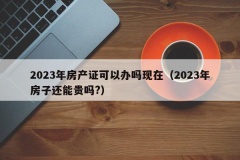 2023年房产证可以办吗现在（2023年房子还能贵吗?）